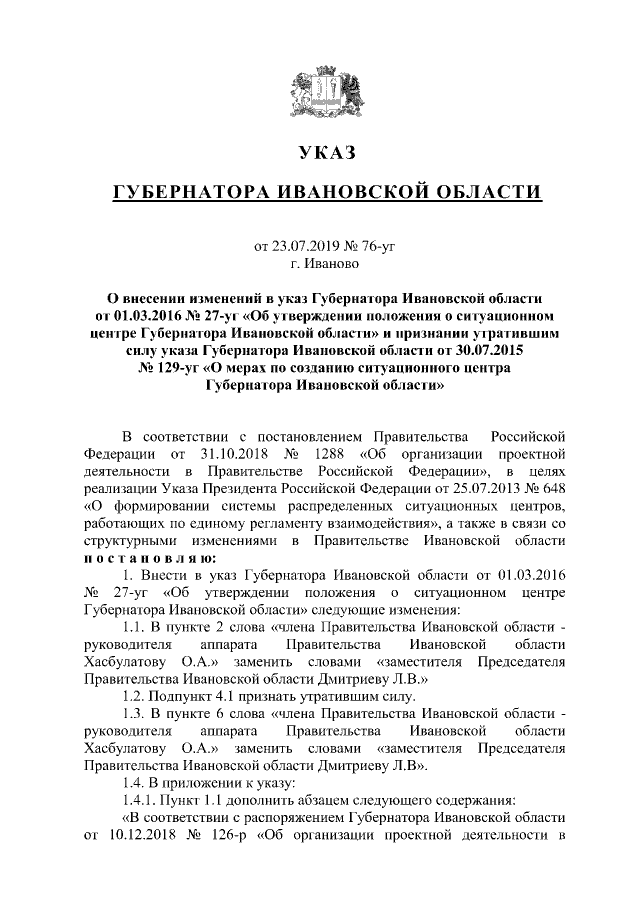 УКАЗ

ГУБЕРНАТОРА ИВАНОВСКОЙ ОБЛАСТИ

от 23.07.2019 № 76-уг
г. Иваново

О внесении изменений в указ Губернатора Ивановской области от 01.03.2016 № 27-уг «Об утверждении положения о ситуационном центре Губернатора Ивановской области» и признании утратившим силу указа Губернатора Ивановской области от 30.07.2015 № 129-уг «О мерах по созданию ситуационного центра Губернатора Ивановской области»

В соответствии с постановлением Правительства Российской Федерации от 31.10.2018 № 1288 «Об организации проектной деятельности в Правительстве Российской Федерации», в целях реализации Указа Президента Российской Федерации от 25.07.2013 № 648 «О формировании системы распределенных ситуационных центров, работающих по единому регламенту взаимодействия», а также в связи со структурными изменениями в Правительстве Ивановской области постановляю:

1. Внести в указ Губернатора Ивановской области от 01.03.2016 № 27-уг «Об утверждении положения о ситуационном центре Губернатора Ивановской области» следующие изменения:

1.1. В пункте 2 слова «члена Правительства Ивановской области - руководителя аппарата Правительства Ивановской области Хасбулатову О.А.» заменить словами «заместителя Председателя Правительства Ивановской области Дмитриеву Л.В.»

1.2. Подпункт 4.1 признать утратившим силу.

1.3. В пункте 6 слова «члена Правительства Ивановской области - руководителя аппарата Правительства Ивановской области Хасбулатову О.А.» заменить словами «заместителя Председателя Правительства Ивановской области Дмитриеву Л.В».

1.4. В приложении к указу:

1.4.1. Пункт 1.1 дополнить абзацем следующего содержания:

«В соответствии с распоряжением Губернатора Ивановской области от 10.12.2018 № 126-р «Об организации проектной деятельности в